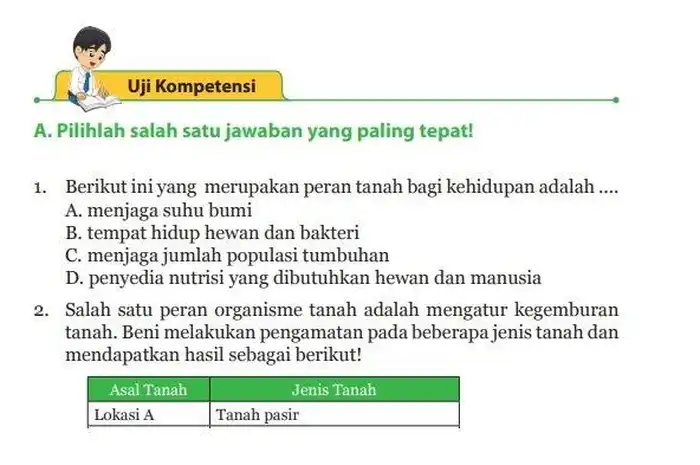 Uji Kompetensi

A. Pilihlah salah satu jawaban yang paling tepat!

1. Berikut ini yang merupakan peran tanah bagi kehidupan adalah ....
A. menjaga suhu bumi
B. tempat hidup hewan dan bakteri
C. menjaga jumlah populasi tumbuhan
D. penyedia nutrisi yang dibutuhkan hewan dan manusia

2. Salah satu peran organisme tanah adalah mengatur kegemburan tanah. Beni melakukan pengamatan pada beberapa jenis tanah dan mendapatkan hasil sebagai berikut!

| Asal Tanah | Jenis Tanah |
|---|---|
| Lokasi A | Tanah pasir |